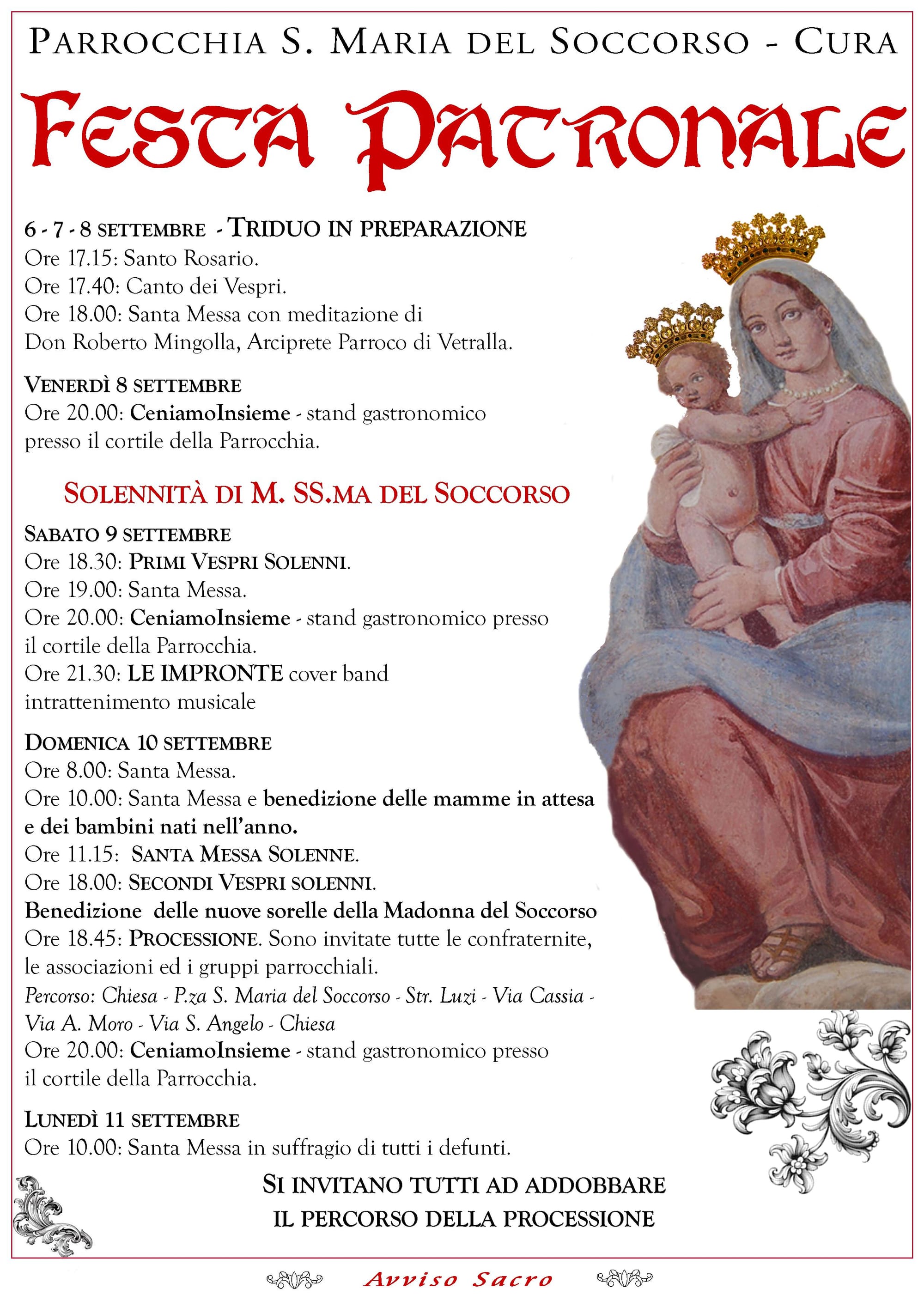 PARROCCHIA S. MARIA DEL SOCCORSO - CURA

FESTA PATRONALE

6 - 7 - 8 SETTEMBRE - TRIDUO IN PREPARAZIONE
Ore 17.15: Santo Rosario.
Ore 17.40: Canto dei Vespri.
Ore 18.00: Santa Messa con meditazione di Don Roberto Mingolla, Arciprete Parroco di Vetralla.

VENERDÌ 8 SETTEMBRE
Ore 20.00: CeniamoInsieme - stand gastronomico presso il cortile della Parrocchia.

SOLENNITÀ DI M. SS.MA DEL SOCCORSO

SABATO 9 SETTEMBRE
Ore 18.30: PRIMI VESPRI SOLENNI.
Ore 19.00: Santa Messa.
Ore 20.00: CeniamoInsieme - stand gastronomico presso il cortile della Parrocchia.
Ore 21.30: LE IMPRONTE cover band intrattenimento musicale

DOMENICA 10 SETTEMBRE
Ore 8.00: Santa Messa.
Ore 10.00: Santa Messa e benedizione delle mamme in attesa e dei bambini nati nell'anno.
Ore 11.15: SANTA MESSA SOLENNE.
Ore 18.00: SECONDI VESPRI SOLENNI.
Benedizione delle nuove sorelle della Madonna del Soccorso
Ore 18.45: PROCESSIONE. Sono invitate tutte le confraternite, le associazioni ed i gruppi parrocchiali.
Percorso: Chiesa - P.za S. Maria del Soccorso - Str. Luzi - Via Cassia - Via A. Moro - Via S. Angelo - Chiesa
Ore 20.00: CeniamoInsieme - stand gastronomico presso il cortile della Parrocchia.

LUNEDÌ 11 SETTEMBRE
Ore 10.00: Santa Messa in suffragio di tutti i defunti.

SI INVITANO TUTTI AD ADDOBBARE IL PERCORSO DELLA PROCESSIONE

Avviso Sacro